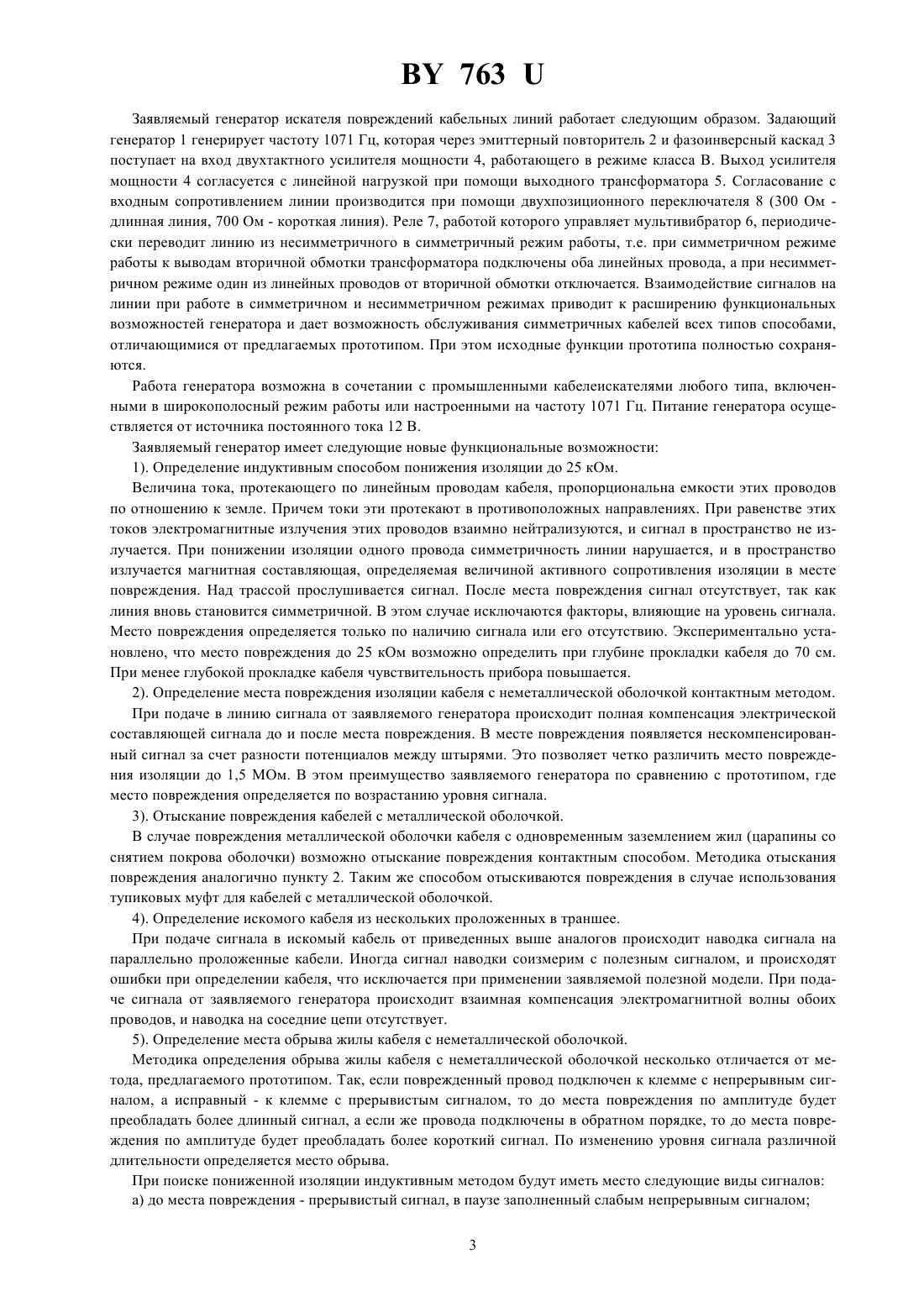 BY 763 U

Заявляемый генератор искателя повреждений кабельных линий работает следующим образом. Задающий генератор 1 генерирует частоту 1071 Гц, которая через эмиттерный повторитель 2 и фазоинверсный каскад 3 поступает на вход двухтактного усилителя мощности 4, работающего в режиме класса В. Выход усилителя мощности 4 согласуется с линейной нагрузкой при помощи выходного трансформатора 5. Согласование с входным сопротивлением линии производится при помощи двухпозиционного переключателя 8 (300 Ом - длинная линия, 700 Ом - короткая линия). Реле 7, работой которого управляет мультивибратор 6, периодически переводит линию из несимметричного в симметричный режим работы, т.е. при симметричном режиме работы к выводам вторичной обмотки трансформатора подключены оба линейных провода, а при несимметричном режиме один из линейных проводов от вторичной обмотки отключается. Взаимодействие сигналов на линии при работе в симметричном и несимметричном режимах приводит к расширению функциональных возможностей генератора и дает возможность обслуживания симметричных кабелей всех типов способами, отличающимися от предлагаемых прототипом. При этом исходные функции прототипа полностью сохраняются.

Работа генератора возможна в сочетании с промышленными кабелеискателями любого типа, включенными в широкополосный режим работы или настроенными на частоту 1071 Гц. Питание генератора осуществляется от источника постоянного тока 12 В.

Заявляемый генератор имеет следующие новые функциональные возможности:

1). Определение индуктивным способом понижения изоляции до 25 кОм.

Величина тока, протекающего по линейным проводам кабеля, пропорциональна емкости этих проводов по отношению к земле. Причем токи эти протекают в противоположных направлениях. При равенстве этих токов электромагнитные излучения этих проводов взаимно нейтрализуются, и сигнал в пространство не излучается. При понижении изоляции одного провода симметричность линии нарушается, и в пространство излучается магнитная составляющая, определяемая величиной активного сопротивления изоляции в месте повреждения. Над трассой прослушивается сигнал. После места повреждения сигнал отсутствует, так как линия вновь становится симметричной. В этом случае исключаются факторы, влияющие на уровень сигнала. Место повреждения определяется только по наличию сигнала или его отсутствию. Экспериментально установлено, что место повреждения до 25 кОм возможно определить при глубине прокладки кабеля до 70 см. При менее глубокой прокладке кабеля чувствительность прибора повышается.

2). Определение места повреждения изоляции кабеля с неметаллической оболочкой контактным методом.

При подаче в линию сигнала от заявляемого генератора происходит полная компенсация электрической составляющей сигнала до и после места повреждения. В месте повреждения появляется нескомпенсированный сигнал за счет разности потенциалов между штырями. Это позволяет четко различить место повреждения изоляции до 1,5 МОм. В этом преимущество заявляемого генератора по сравнению с прототипом, где место повреждения определяется по возрастанию уровня сигнала.

3). Отыскание повреждения кабелей с металлической оболочкой.

В случае повреждения металлической оболочки кабеля с одновременным заземлением жил (царапины со снятием покрова оболочки) возможно отыскание повреждения контактным способом. Методика отыскания повреждения аналогично пункту 2. Таким же способом отыскиваются повреждения в случае использования тупиковых муфт для кабелей с металлической оболочкой.

4). Определение искомого кабеля из нескольких проложенных в траншее.

При подаче сигнала в искомый кабель от приведенных выше аналогов происходит наводка сигнала на параллельно проложенные кабели. Иногда сигнал наводки соизмерим с полезным сигналом, и происходят ошибки при определении кабеля, что исключается при применении заявляемой полезной модели. При подаче сигнала от заявляемого генератора происходит взаимная компенсация электромагнитной волны обоих проводов, и наводка на соседние цепи отсутствует.

5). Определение места обрыва жилы кабеля с неметаллической оболочкой.

Методика определения обрыва жилы кабеля с неметаллической оболочкой несколько отличается от метода, предлагаемого прототипом. Так, если поврежденный провод подключен к клемме с непрерывным сигналом, а исправный - к клемме с прерывистым сигналом, то до места повреждения по амплитуде будет преобладать более длинный сигнал, а если же провода подключены в обратном порядке, то до места повреждения по амплитуде будет преобладать более короткий сигнал. По изменению уровня сигнала различной длительности определяется место обрыва.

При поиске пониженной изоляции индуктивным методом будут иметь место следующие виды сигналов:

а) до места повреждения - прерывистый сигнал, в паузе заполненный слабым непрерывным сигналом;

3